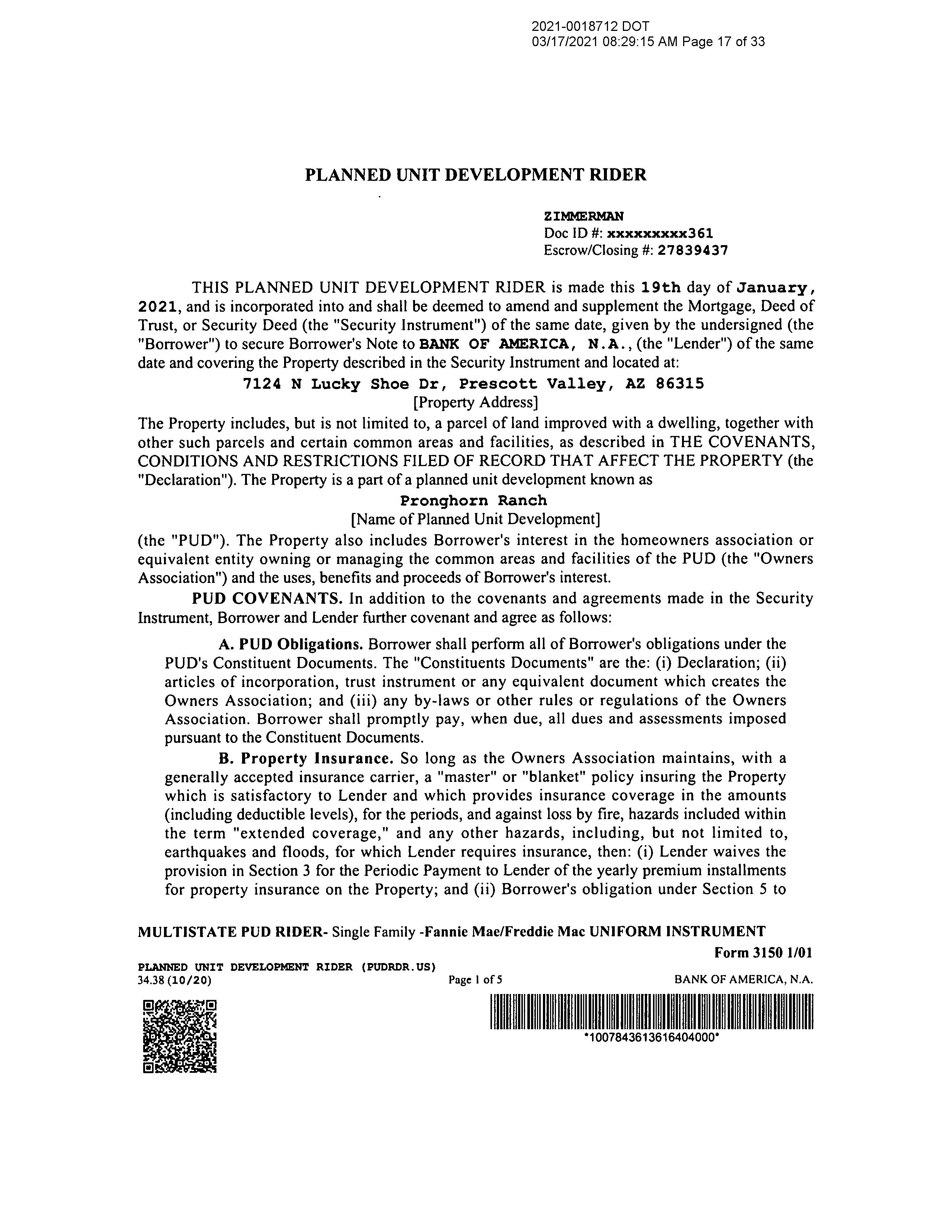 2021-0018712 DOT
03/17/2021 08:29:15 AM Page 17 of 33

PLANNED UNIT DEVELOPMENT RIDER

ZIMMERMAN
Doc ID #: xxxxxxxxx361
Escrow/Closing #: 27839437

THIS PLANNED UNIT DEVELOPMENT RIDER is made this 19th day of January, 2021, and is incorporated into and shall be deemed to amend and supplement the Mortgage, Deed of Trust, or Security Deed (the "Security Instrument") of the same date, given by the undersigned (the "Borrower") to secure Borrower's Note to BANK OF AMERICA, N.A., (the "Lender") of the same date and covering the Property described in the Security Instrument and located at:

7124 N Lucky Shoe Dr, Prescott Valley, AZ 86315
[Property Address]

The Property includes, but is not limited to, a parcel of land improved with a dwelling, together with other such parcels and certain common areas and facilities, as described in THE COVENANTS, CONDITIONS AND RESTRICTIONS FILED OF RECORD THAT AFFECT THE PROPERTY (the "Declaration"). The Property is a part of a planned unit development known as

Pronghorn Ranch
[Name of Planned Unit Development]

(the "PUD"). The Property also includes Borrower's interest in the homeowners association or equivalent entity owning or managing the common areas and facilities of the PUD (the "Owners Association") and the uses, benefits and proceeds of Borrower's interest.

PUD COVENANTS. In addition to the covenants and agreements made in the Security Instrument, Borrower and Lender further covenant and agree as follows:

A. PUD Obligations. Borrower shall perform all of Borrower's obligations under the PUD's Constituent Documents. The "Constituents Documents" are the: (i) Declaration; (ii) articles of incorporation, trust instrument or any equivalent document which creates the Owners Association; and (iii) any by-laws or other rules or regulations of the Owners Association. Borrower shall promptly pay, when due, all dues and assessments imposed pursuant to the Constituent Documents.

B. Property Insurance. So long as the Owners Association maintains, with a generally accepted insurance carrier, a "master" or "blanket" policy insuring the Property which is satisfactory to Lender and which provides insurance coverage in the amounts (including deductible levels), for the periods, and against loss by fire, hazards included within the term "extended coverage," and any other hazards, including, but not limited to, earthquakes and floods, for which Lender requires insurance, then: (i) Lender waives the provision in Section 3 for the Periodic Payment to Lender of the yearly premium installments for property insurance on the Property; and (ii) Borrower's obligation under Section 5 to

MULTISTATE PUD RIDER- Single Family -Fannie Mae/Freddie Mac UNIFORM INSTRUMENT
Form 3150 1/01

PLANNED UNIT DEVELOPMENT RIDER (PUDRDR.US)
34.38 (10/20)
Page 1 of 5
BANK OF AMERICA, N.A.

*1007843613616404000*